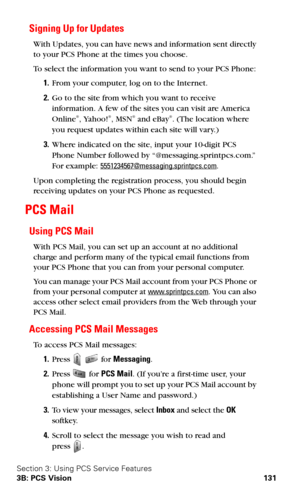 Signing Up for Updates

With Updates, you can have news and information sent directly to your PCS Phone at the times you choose.

To select the information you want to send to your PCS Phone:

1. From your computer, log on to the Internet.

2. Go to the site from which you want to receive information. A few of the sites you can visit are America Online®, Yahoo!®, MSN® and eBay®. (The location where you request updates within each site will vary.)

3. Where indicated on the site, input your 10-digit PCS Phone Number followed by "@messaging.sprintpcs.com." For example: 5551234567@messaging.sprintpcs.com.

Upon completing the registration process, you should begin receiving updates on your PCS Phone as requested.

PCS Mail

Using PCS Mail

With PCS Mail, you can set up an account at no additional charge and perform many of the typical email functions from your PCS Phone that you can from your personal computer.

You can manage your PCS Mail account from your PCS Phone or from your personal computer at www.sprintpcs.com. You can also access other select email providers from the Web through your PCS Mail.

Accessing PCS Mail Messages

To access PCS Mail messages:

1. Press for Messaging.

2. Press for PCS Mail. (If you're a first-time user, your phone will prompt you to set up your PCS Mail account by establishing a User Name and password.)

3. To view your messages, select Inbox and select the OK softkey.

4. Scroll to select the message you wish to read and press .

Section 3: Using PCS Service Features
3B: PCS Vision 131